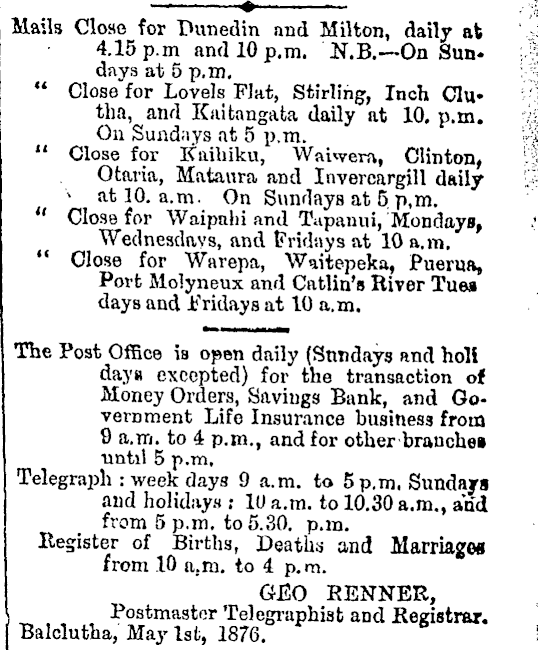 Mails Close for Dunedin and Milton, daily at 4.15 p.m and 10 p.m. N.B.—On Sundays at 5 p.m.

" Close for Lovels Flat, Stirling, Inch Clutha, and Kaitangata daily at 10. p.m. On Sundays at 5 p.m.

" Close for Kaihiku, Waiwera, Clinton, Otaria, Mataura and Invercargill daily at 10. a.m. On Sundays at 5 p,m.

" Close for Waipahi and Tapanui, Mondays, Wednesdays, and Fridays at 10 a.m.

" Close for Warepa, Waitepeka, Puerua, Port Molyneux and Catlin's River Tuesdays and Fridays at 10 a.m.

The Post Office is open daily (Sundays and holidays excepted) for the transaction of Money Orders, Savings Bank, and Government Life Insurance business from 9 a.m. to 4 p.m., and for other branches until 5 p.m.

Telegraph : week days 9 a.m. to 5 p.m. Sundays and holidays : 10 a.m. to 10.30 a.m., and from 5 p.m. to 5.30. p.m.

Register of Births, Deaths and Marriages from 10 a,m. to 4 p.m.

GEO RENNER,
Postmaster Telegraphist and Registrar.
Balclutha, May 1st, 1876.